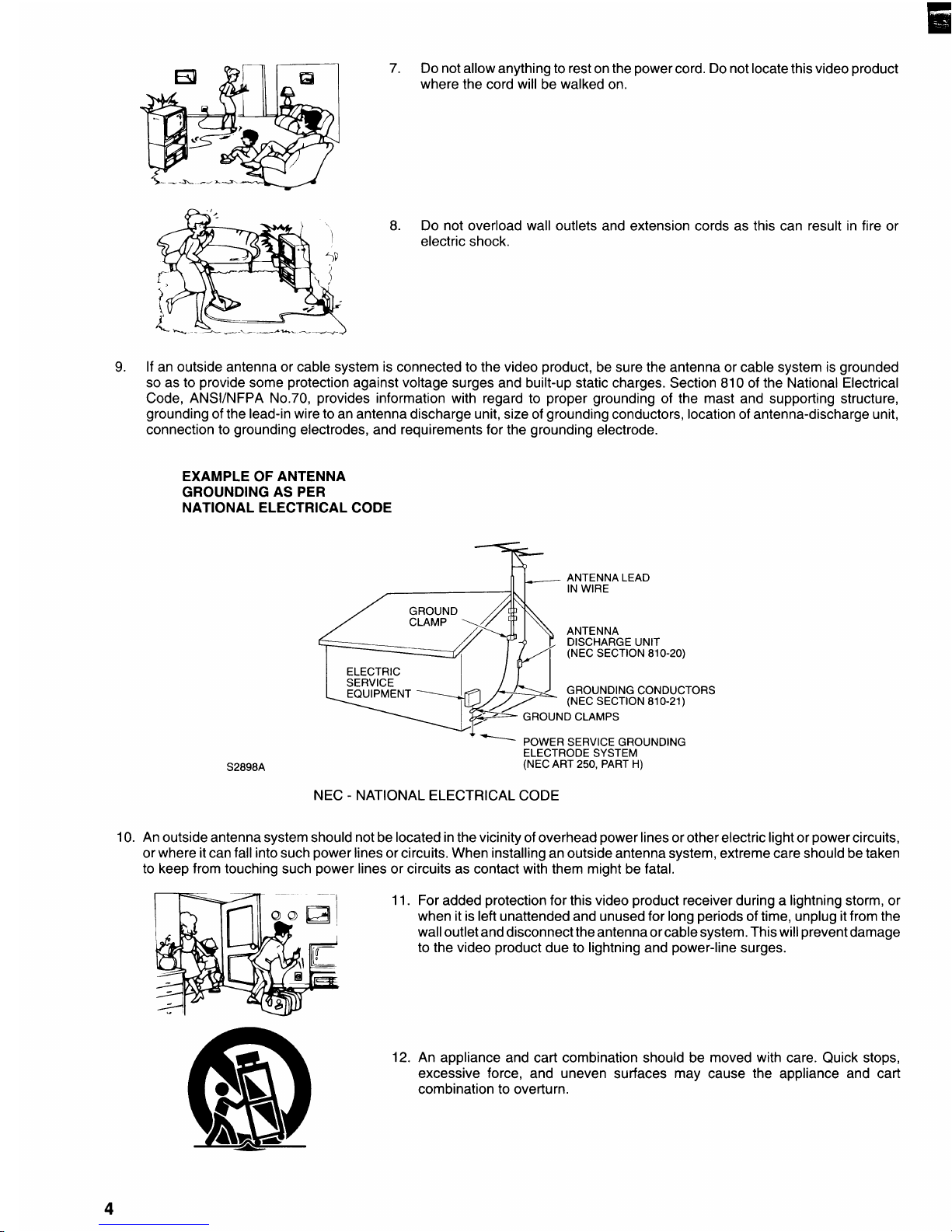 7. Do not allow anything to rest on the power cord. Do not locate this video product where the cord will be walked on.

8. Do not overload wall outlets and extension cords as this can result in fire or electric shock.

9. If an outside antenna or cable system is connected to the video product, be sure the antenna or cable system is grounded so as to provide some protection against voltage surges and built-up static charges. Section 810 of the National Electrical Code, ANSI/NFPA No.70, provides information with regard to proper grounding of the mast and supporting structure, grounding of the lead-in wire to an antenna discharge unit, size of grounding conductors, location of antenna-discharge unit, connection to grounding electrodes, and requirements for the grounding electrode.

EXAMPLE OF ANTENNA GROUNDING AS PER NATIONAL ELECTRICAL CODE

ANTENNA LEAD IN WIRE

GROUND CLAMP

ANTENNA DISCHARGE UNIT (NEC SECTION 810-20)

ELECTRIC SERVICE EQUIPMENT

GROUNDING CONDUCTORS (NEC SECTION 810-21)

GROUND CLAMPS

POWER SERVICE GROUNDING ELECTRODE SYSTEM (NEC ART 250, PART H)

S2898A

NEC - NATIONAL ELECTRICAL CODE

10. An outside antenna system should not be located in the vicinity of overhead power lines or other electric light or power circuits, or where it can fall into such power lines or circuits. When installing an outside antenna system, extreme care should be taken to keep from touching such power lines or circuits as contact with them might be fatal.

11. For added protection for this video product receiver during a lightning storm, or when it is left unattended and unused for long periods of time, unplug it from the wall outlet and disconnect the antenna or cable system. This will prevent damage to the video product due to lightning and power-line surges.

12. An appliance and cart combination should be moved with care. Quick stops, excessive force, and uneven surfaces may cause the appliance and cart combination to overturn.

4